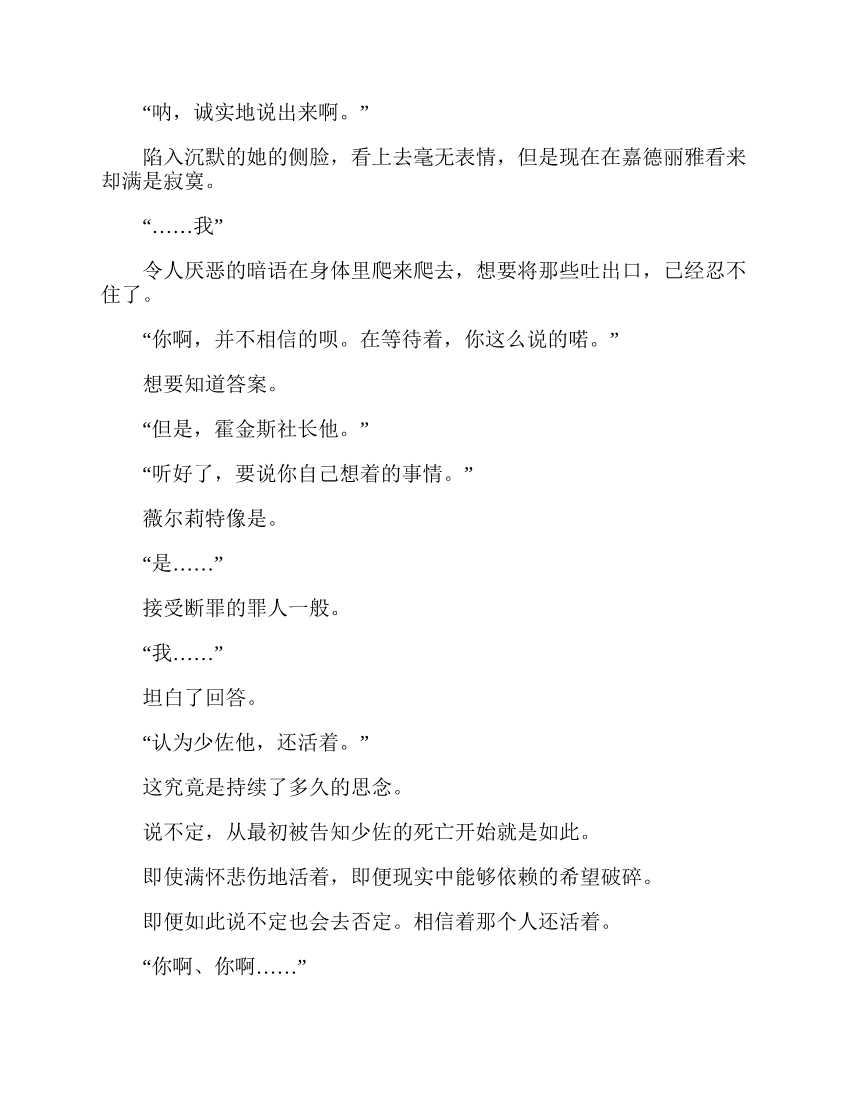 “呐，诚实地说出来啊。”

陷入沉默的她的侧脸，看上去毫无表情，但是现在在嘉德丽雅看来却满是寂寞。

“……我”

令人厌恶的暗语在身体里爬来爬去，想要将那些吐出口，已经忍不住了。

“你啊，并不相信的呗。在等待着，你这么说的喏。”

想要知道答案。

“但是，霍金斯社长他。”

“听好了，要说你自己想着的事情。”

薇尔莉特像是。

“是……”

接受断罪的罪人一般。

“我……”

坦白了回答。

“认为少佐他，还活着。”

这究竟是持续了多久的思念。

说不定，从最初被告知少佐的死亡开始就是如此。

即使满怀悲伤地活着，即便现实中能够依赖的希望破碎。

即便如此说不定也会去否定。相信着那个人还活着。

“你啊、你啊……”